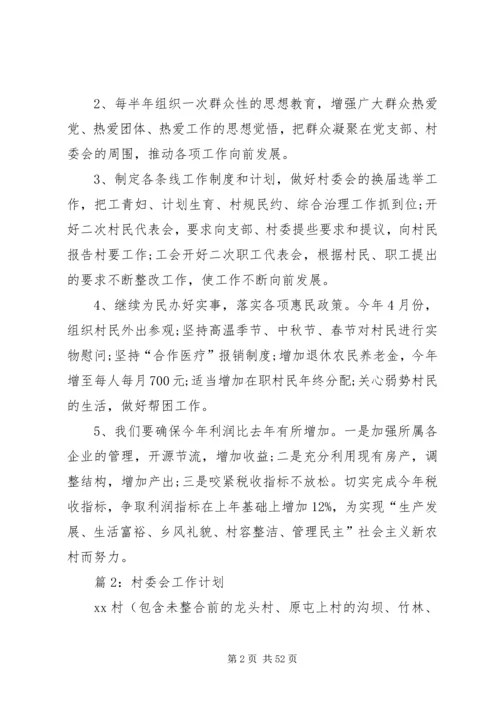 2、每半年组织一次群众性的思想教育，增强广大群众热爱党、热爱团体、热爱工作的思想觉悟，把群众凝聚在党支部、村委会的周围，推动各项工作向前发展。

3、制定各条线工作制度和计划，做好村委会的换届选举工作，把工青妇、计划生育、村规民约、综合治理工作抓到位;开好二次村民代表会，要求向支部、村委提些要求和提议，向村民报告村要工作;工会开好二次职工代表会，根据村民、职工提出的要求不断整改工作，使工作不断向前发展。

4、继续为民办好实事，落实各项惠民政策。今年4月份，组织村民外出参观;坚持高温季节、中秋节、春节对村民进行实物慰问;坚持“合作医疗”报销制度;增加退休农民养老金，今年增至每人每月700元;适当增加在职村民年终分配;关心弱势村民的生活，做好帮困工作。

5、我们要确保今年利润比去年有所增加。一是加强所属各企业的管理，开源节流，增加收益;二是充分利用现有房产，调整结构，增加产出;三是咬紧税收指标不放松。切实完成今年税收指标，争取利润指标在上年基础上增加12%，为实现“生产发展、生活富裕、乡风礼貌、村容整洁、管理民主”社会主义新农村而努力。

篇2：村委会工作计划

xx村（包含未整合前的龙头村、原屯上村的沟坝、竹林、

第2页 共52页